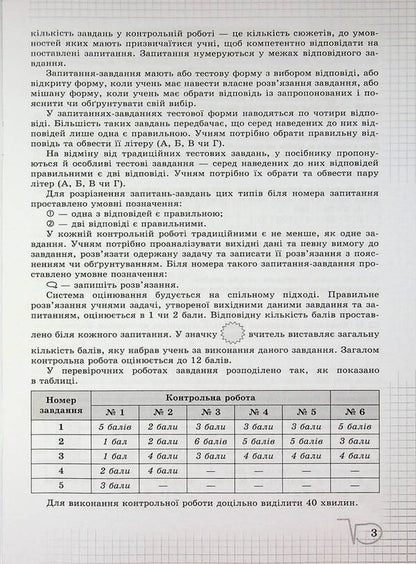 кількість завдань у контрольній роботі — це кількість сюжетів, до умовностей яких мають призвичаїтися учні, щоб компетентно відповідати на поставлені запитання. Запитання нумеруються у межах відповідного завдання.

Запитання-завдання мають або тестову форму з вибором відповіді, або відкриту форму, коли учень має навести власне розв'язання завдання, або мішану форму, коли учень має обрати відповідь із запропонованих і пояснити чи обґрунтувати свій вибір.

У запитаннях-завданнях тестової форми наводяться по чотири відповіді. Більшість таких завдань передбачає, що серед наведених до них відповідей лише одна є правильною. Учням потрібно обрати правильну відповідь та обвести її літеру (А, Б, В чи Г).

На відміну від традиційних тестових завдань, у посібнику пропонуються й особливі тестові завдання — серед наведених до них відповідей правильними є дві відповіді. Учням потрібно їх обрати та обвести пару літер (А, Б, В чи Г).

Для розрізнення запитань-завдань цих типів біля номера запитання проставлено умовні позначення:

① — одна з відповідей є правильною;

② — дві відповіді є правильними.

У кожній контрольній роботі традиційними є не менше, як одне завдання. Учням потрібно проаналізувати вихідні дані та певну вимогу до завдання, розв'язати одержану задачу та записати її розв'язання з поясненням чи обґрунтуванням. Біля номера такого запитання-завдання проставлено умовне позначення:

— запишіть розв'язання.

Система оцінювання будується на спільному підході. Правильне розв'язання учнями задачі, утвореної вихідними даними завдання та запитанням, оцінюється в 1 чи 2 бали. Відповідну кількість балів проставлено біля кожного запитання. У значку вчитель виставляє загальну кількість балів, яку набрав учень за виконання даного завдання. Загалом контрольна робота оцінюється до 12 балів.

У перевірочних роботах завдання розподілено так, як показано в таблиці.

| Номер завдання | Контрольна робота | | | | | |
|---|---|---|---|---|---|---|
| | № 1 | № 2 | № 3 | № 4 | № 5 | № 6 |
| 1 | 5 балів | 2 бали | 3 бали | 3 бали | 3 бали | 5 балів |
| 2 | 1 бал | 2 бали | 6 балів | 5 балів | 5 балів | 3 бали |
| 3 | 1 бал | 4 бали | 3 бали | 4 бали | 4 бали | 4 бали |
| 4 | 2 бали | 4 бали | — | — | — | — |
| 5 | 3 бали | — | — | — | — | — |

Для виконання контрольної роботи доцільно виділити 40 хвилин.

3